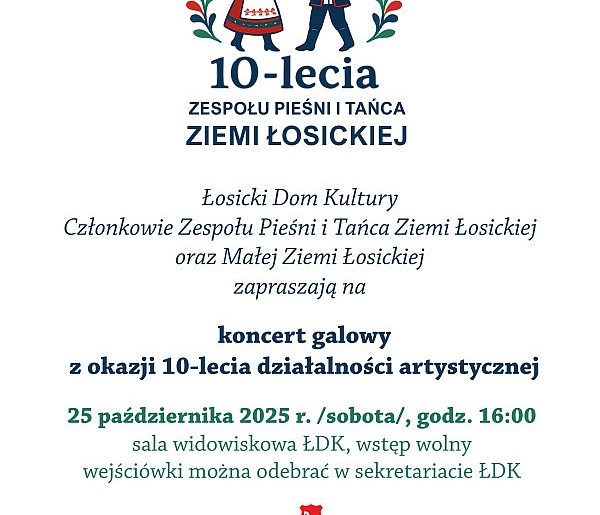 10-lecia
ZESPOŁU PIEŚNI I TAŃCA
ZIEMI ŁOSICKIEJ

Łosicki Dom Kultury
Członkowie Zespołu Pieśni i Tańca Ziemi Łosickiej
oraz Małej Ziemi Łosickiej
zapraszają na

koncert galowy
z okazji 10-lecia działalności artystycznej

25 października 2025 r. /sobota/, godz. 16:00
sala widowiskowa ŁDK, wstęp wolny
wejściówki można odebrać w sekretariacie ŁDK